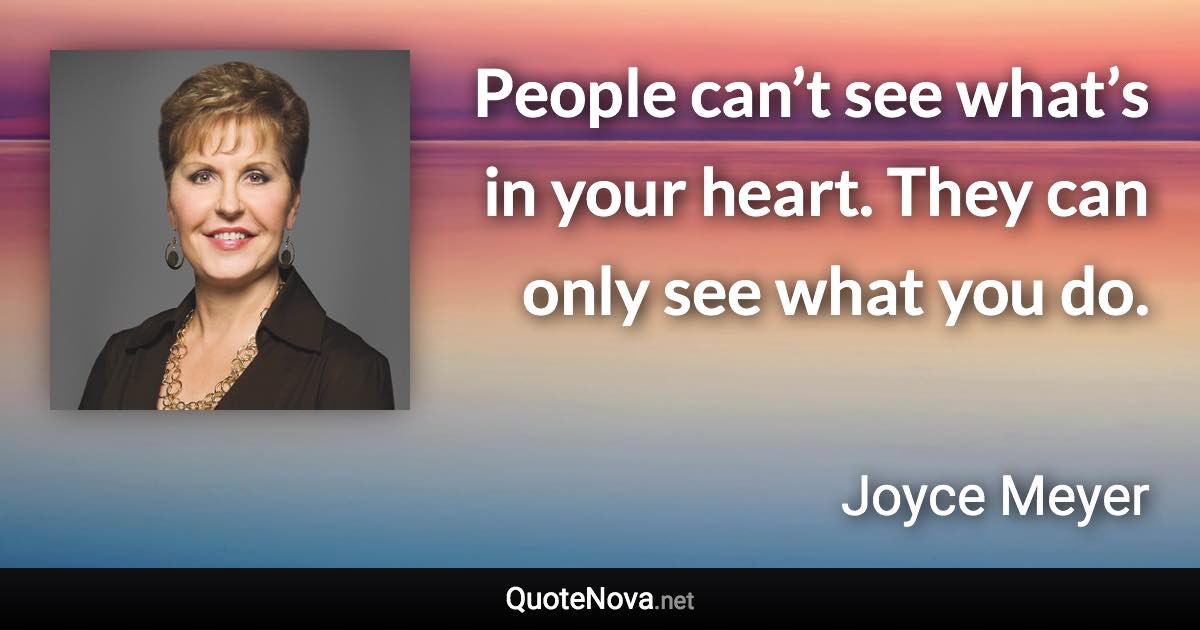 People can’t see what’s in your heart. They can only see what you do.

Joyce Meyer

QuoteNova.net